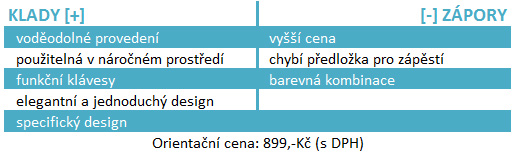 | KLADY [+] | [-] ZÁPORY |
|---|---|
| voděodolné provedení | vyšší cena |
| použitelná v náročném prostředí | chybí předložka pro zápěstí |
| funkční klávesy | barevná kombinace |
| elegantní a jednoduchý design | |
| specifický design | |

Orientační cena: 899,-Kč (s DPH)